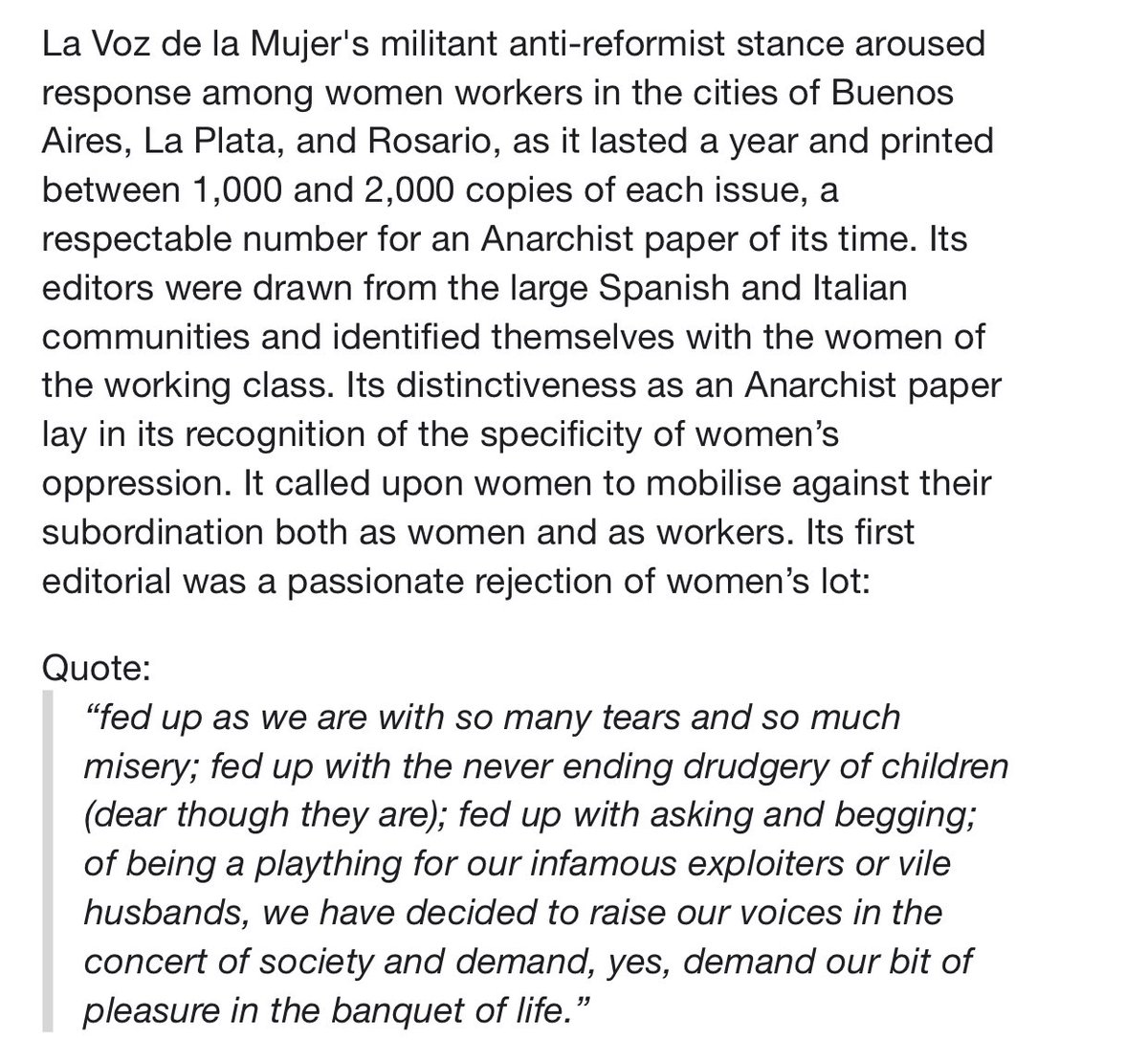 La Voz de la Mujer's militant anti-reformist stance aroused response among women workers in the cities of Buenos Aires, La Plata, and Rosario, as it lasted a year and printed between 1,000 and 2,000 copies of each issue, a respectable number for an Anarchist paper of its time. Its editors were drawn from the large Spanish and Italian communities and identified themselves with the women of the working class. Its distinctiveness as an Anarchist paper lay in its recognition of the specificity of women's oppression. It called upon women to mobilise against their subordination both as women and as workers. Its first editorial was a passionate rejection of women's lot:

Quote:
"fed up as we are with so many tears and so much misery; fed up with the never ending drudgery of children (dear though they are); fed up with asking and begging; of being a plaything for our infamous exploiters or vile husbands, we have decided to raise our voices in the concert of society and demand, yes, demand our bit of pleasure in the banquet of life."